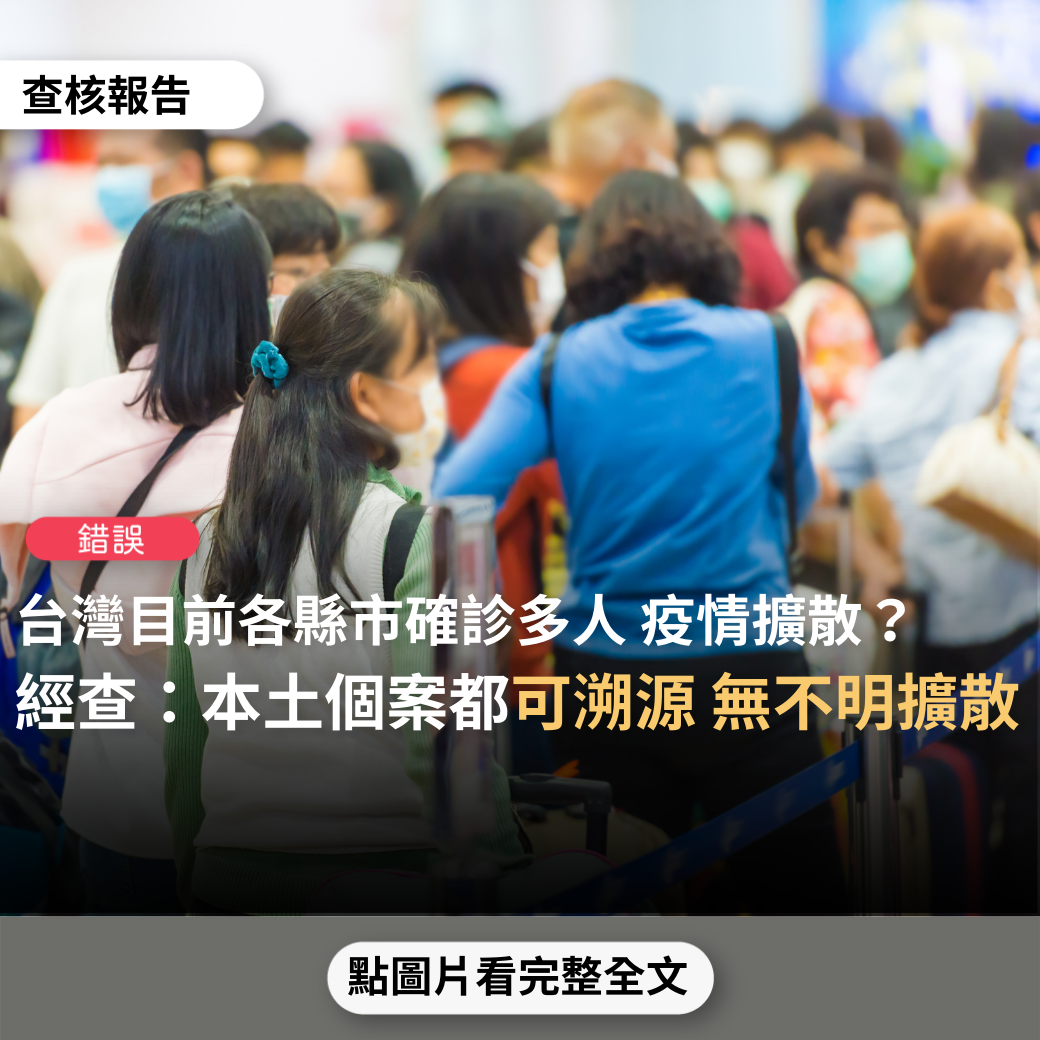 查核報告

錯誤

台灣目前各縣市確診多人 疫情擴散？

經查：本土個案都可溯源 無不明擴散

點圖片看完整全文